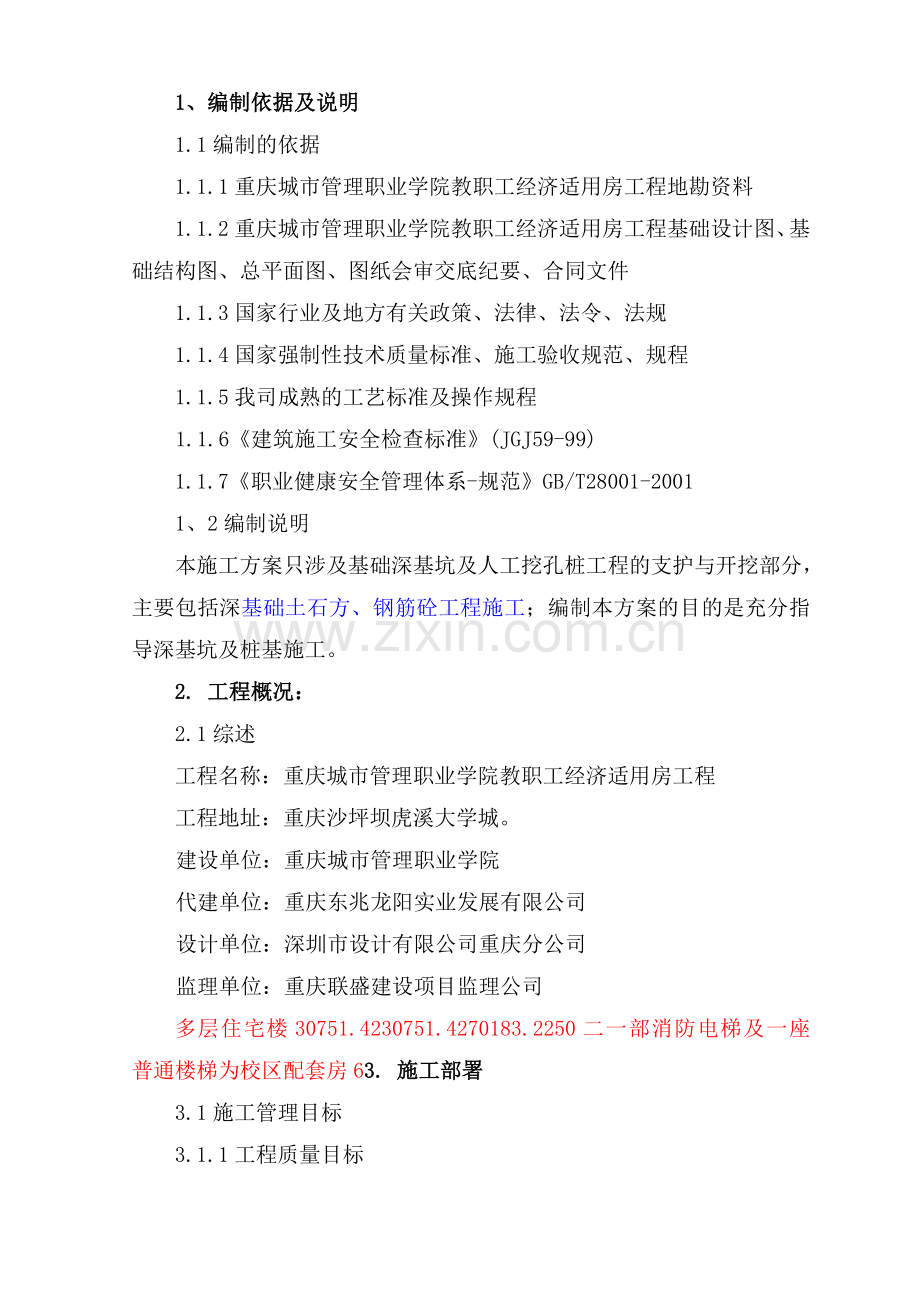 1、编制依据及说明

1.1 编制的依据

1.1.1 重庆城市管理职业学院教职工经济适用房工程地勘资料

1.1.2 重庆城市管理职业学院教职工经济适用房工程基础设计图、基础结构图、总平面图、图纸会审交底纪要、合同文件

1.1.3 国家行业及地方有关政策、法律、法令、法规

1.1.4 国家强制性技术质量标准、施工验收规范、规程

1.1.5 我司成熟的工艺标准及操作规程

1.1.6《建筑施工安全检查标准》(JGJ59-99)

1.1.7《职业健康安全管理体系-规范》GB/T28001-2001

1、2 编制说明

本施工方案只涉及基础深基坑及人工挖孔桩工程的支护与开挖部分，主要包括深基础土石方、钢筋砼工程施工；编制本方案的目的是充分指导深基坑及桩基施工。

www.zixin.com.cn

2. 工程概况：

2.1 综述

工程名称：重庆城市管理职业学院教职工经济适用房工程

工程地址：重庆沙坪坝虎溪大学城。

建设单位：重庆城市管理职业学院

代建单位：重庆东兆龙阳实业发展有限公司

设计单位：深圳市设计有限公司重庆分公司

监理单位：重庆联盛建设项目监理公司

多层住宅楼 30751.4230751.4270183.2250 二一部消防电梯及一座普通楼梯为校区配套房 63. 施工部署

3.1 施工管理目标

3.1.1 工程质量目标